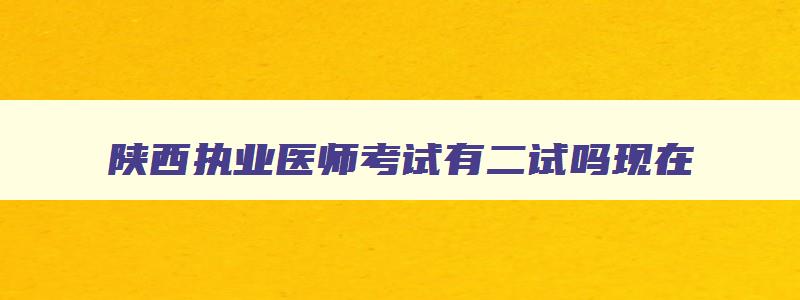 陕西执业医师考试有二试吗现在